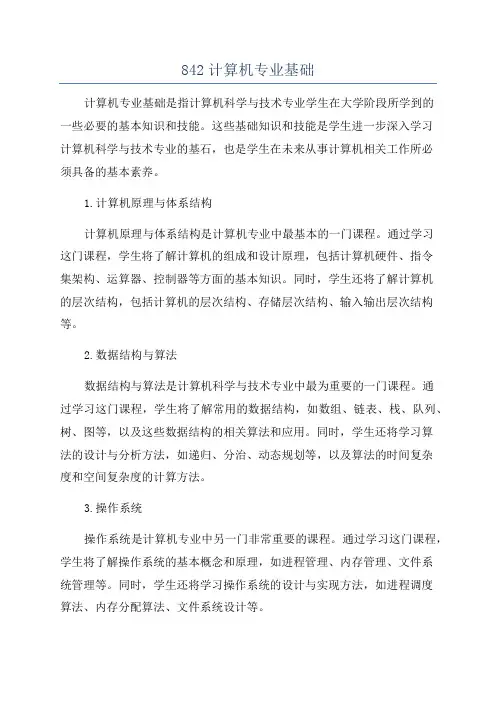 842 计算机专业基础

计算机专业基础是指计算机科学与技术专业学生在大学阶段所学到的一些必要的基本知识和技能。这些基础知识和技能是学生进一步深入学习计算机科学与技术专业的基石，也是学生在未来从事计算机相关工作所必须具备的基本素养。

1. 计算机原理与体系结构

计算机原理与体系结构是计算机专业中最基本的一门课程。通过学习这门课程，学生将了解计算机的组成和设计原理，包括计算机硬件、指令集架构、运算器、控制器等方面的基本知识。同时，学生还将了解计算机的层次结构，包括计算机的层次结构、存储层次结构、输入输出层次结构等。

2. 数据结构与算法

数据结构与算法是计算机科学与技术专业中最为重要的一门课程。通过学习这门课程，学生将了解常用的数据结构，如数组、链表、栈、队列、树、图等，以及这些数据结构的相关算法和应用。同时，学生还将学习算法的设计与分析方法，如递归、分治、动态规划等，以及算法的时间复杂度和空间复杂度的计算方法。

3. 操作系统

操作系统是计算机专业中另一门非常重要的课程。通过学习这门课程，学生将了解操作系统的基本概念和原理，如进程管理、内存管理、文件系统管理等。同时，学生还将学习操作系统的设计与实现方法，如进程调度算法、内存分配算法、文件系统设计等。